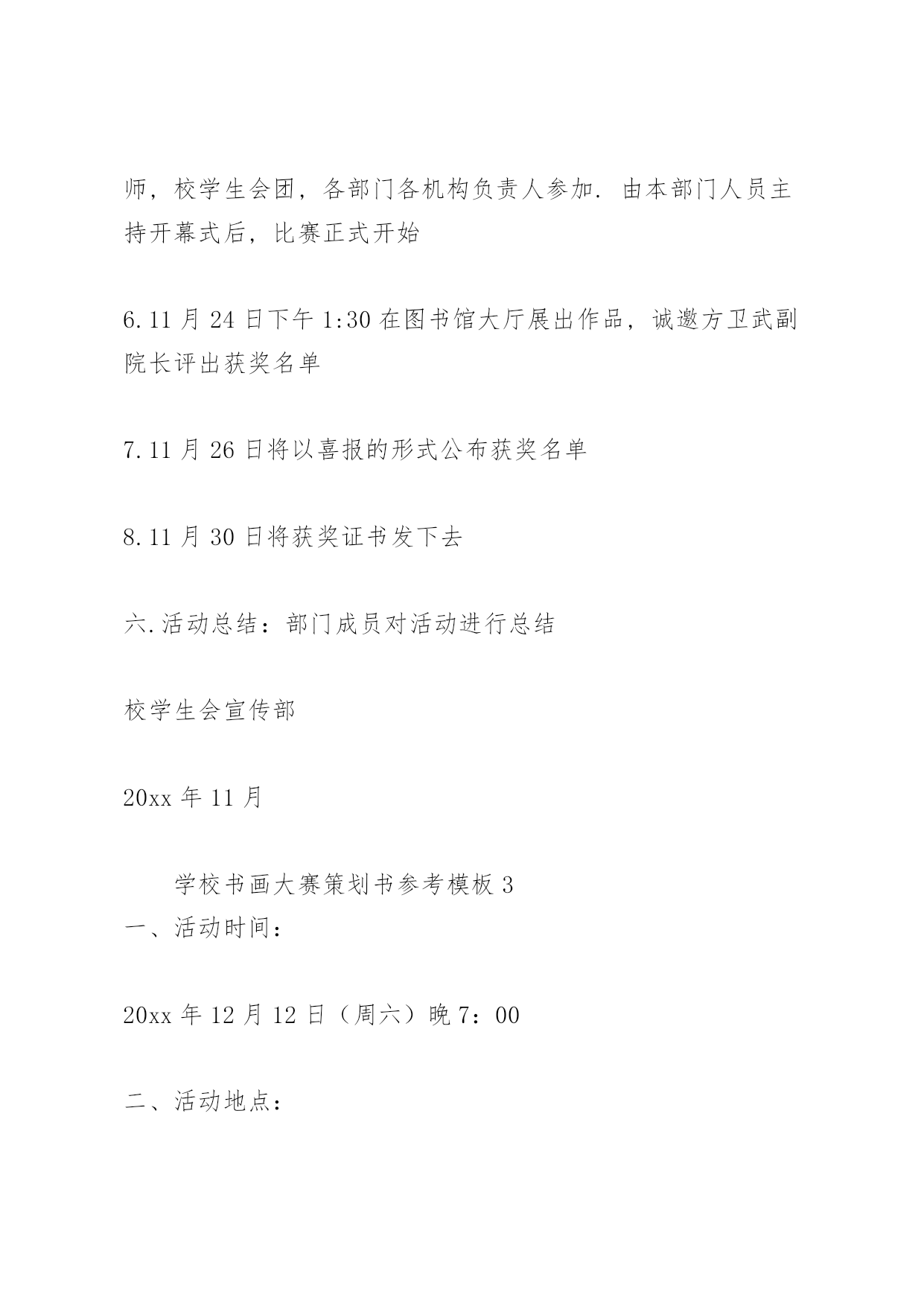 师，校学生会团，各部门各机构负责人参加. 由本部门人员主持开幕式后，比赛正式开始

6.11 月 24 日下午 1:30 在图书馆大厅展出作品，诚邀方卫武副院长评出获奖名单

7.11 月 26 日将以喜报的形式公布获奖名单

8.11 月 30 日将获奖证书发下去

六.活动总结：部门成员对活动进行总结

校学生会宣传部

20xx 年 11 月

学校书画大赛策划书参考模板 3

一、活动时间：

20xx 年 12 月 12 日（周六）晚 7：00

二、活动地点：